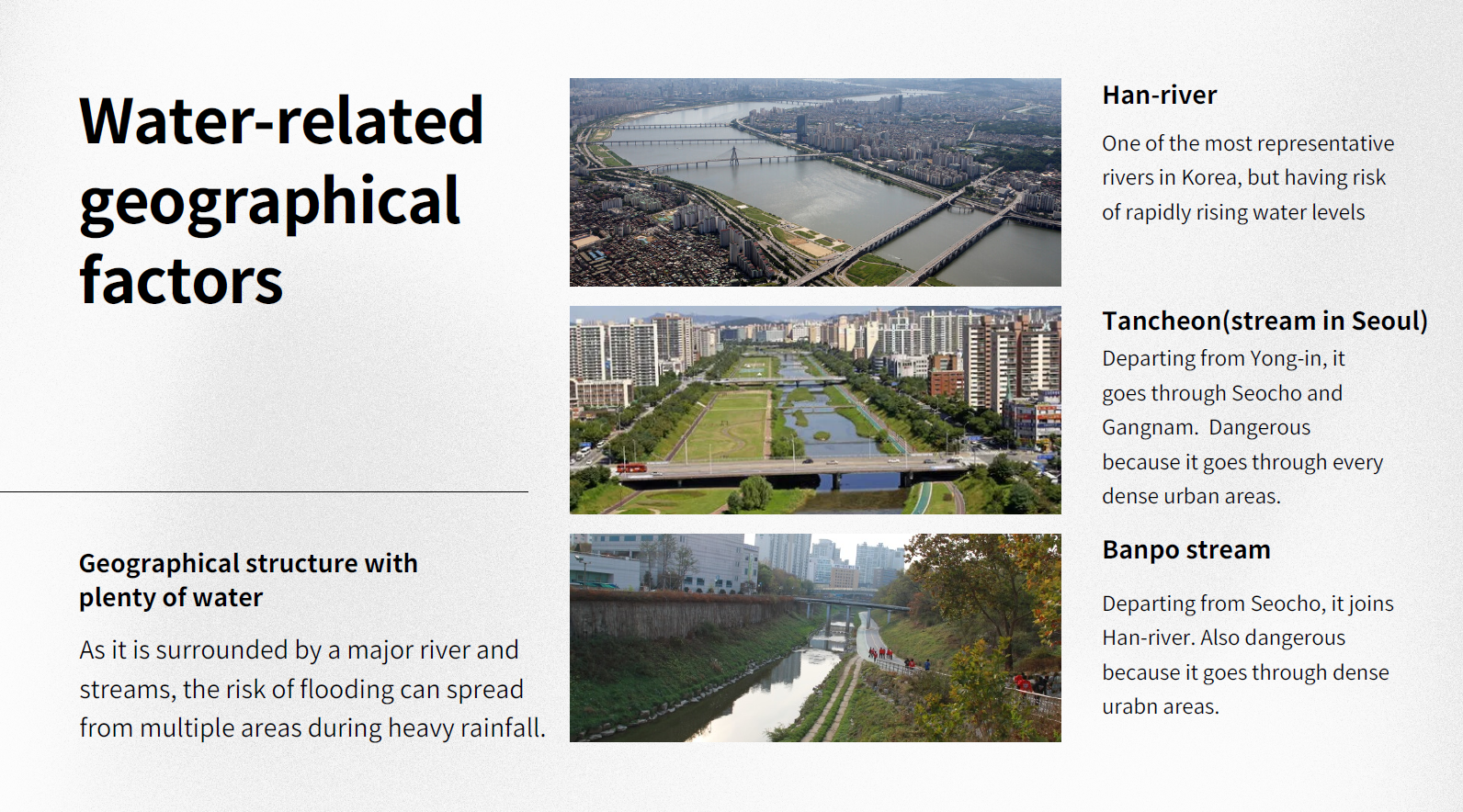 Water-related geographical factors

Geographical structure with plenty of water

As it is surrounded by a major river and streams, the risk of flooding can spread from multiple areas during heavy rainfall.

Han-river

One of the most representative rivers in Korea, but having risk of rapidly rising water levels

Tancheon(stream in Seoul)

Departing from Yong-in, it goes through Seocho and Gangnam. Dangerous because it goes through every dense urban areas.

Banpo stream

Departing from Seocho, it joins Han-river. Also dangerous because it goes through dense urabn areas.